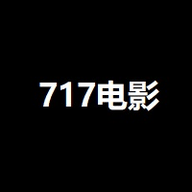 717电影